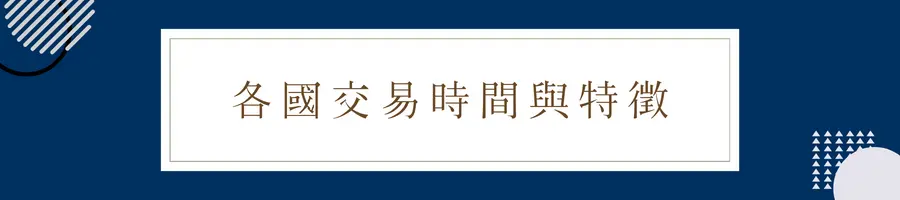 各國交易時間與特徵